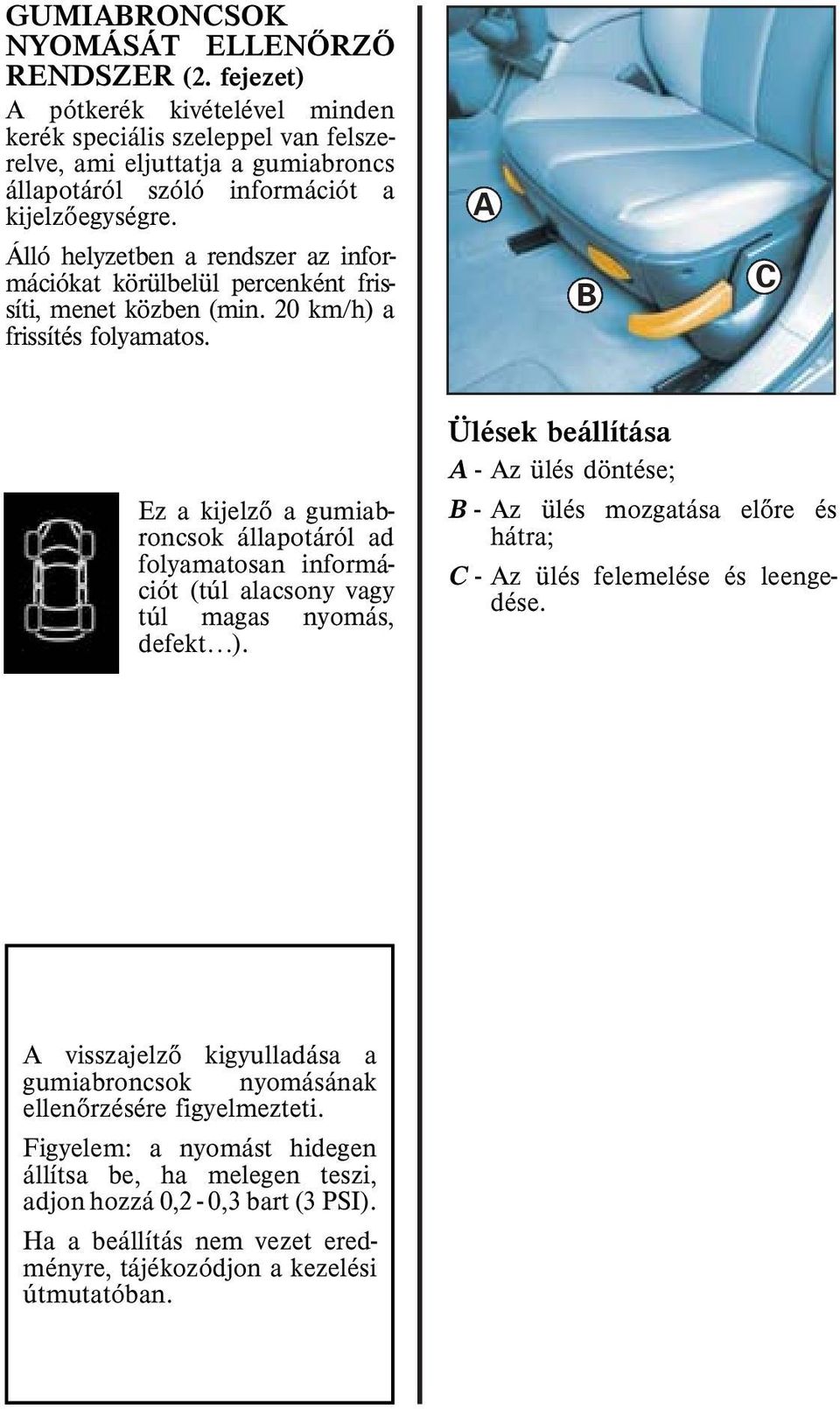 GUMIABRONCSOK NYOMÁSÁT ELLENŐRZŐ RENDSZER (2. fejezet)

A pótkerék kivételével minden kerék speciális szeleppel van felszerelve, ami eljuttatja a gumiabroncs állapotáról szóló információt a kijelzőegységre.

Álló helyzetben a rendszer az információkat körülbelül percenként frissíti, menet közben (min. 20 km/h) a frissítés folyamatos.

Ez a kijelző a gumiabroncsok állapotáról ad folyamatosan információt (túl alacsony vagy túl magas nyomás, defekt…).

A visszajelző kigyulladása a gumiabroncsok nyomásának ellenőrzésére figyelmezteti.

Figyelem: a nyomást hidegen állítsa be, ha melegen teszi, adjon hozzá 0,2 - 0,3 bart (3 PSI).

Ha a beállítás nem vezet eredményre, tájékozódjon a kezelési útmutatóban.

A

B

C

Ülések beállítása

A - Az ülés döntése;

B - Az ülés mozgatása előre és hátra;

C - Az ülés felemelése és leengedése.